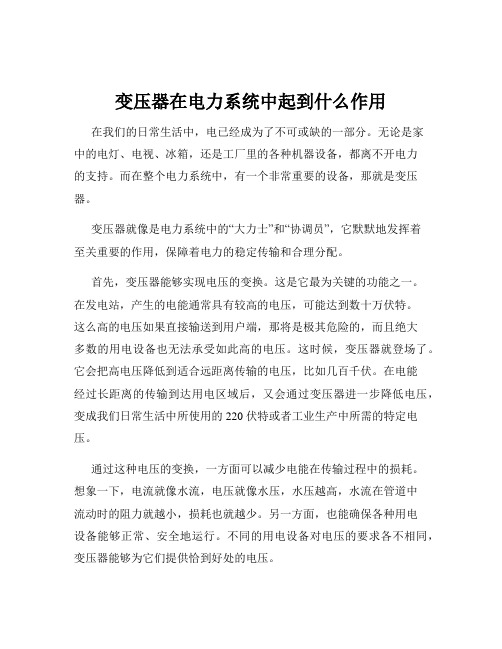 变压器在电力系统中起到什么作用

在我们的日常生活中，电已经成为了不可或缺的一部分。无论是家中的电灯、电视、冰箱，还是工厂里的各种机器设备，都离不开电力的支持。而在整个电力系统中，有一个非常重要的设备，那就是变压器。

变压器就像是电力系统中的“大力士”和“协调员”，它默默地发挥着至关重要的作用，保障着电力的稳定传输和合理分配。

首先，变压器能够实现电压的变换。这是它最为关键的功能之一。在发电站，产生的电能通常具有较高的电压，可能达到数十万伏特。这么高的电压如果直接输送到用户端，那将是极其危险的，而且绝大多数的用电设备也无法承受如此高的电压。这时候，变压器就登场了。它会把高电压降低到适合远距离传输的电压，比如几百千伏。在电能经过长距离的传输到达用电区域后，又会通过变压器进一步降低电压，变成我们日常生活中所使用的 220 伏特或者工业生产中所需的特定电压。

通过这种电压的变换，一方面可以减少电能在传输过程中的损耗。想象一下，电流就像水流，电压就像水压，水压越高，水流在管道中流动时的阻力就越小，损耗也就越少。另一方面，也能确保各种用电设备能够正常、安全地运行。不同的用电设备对电压的要求各不相同，变压器能够为它们提供恰到好处的电压。